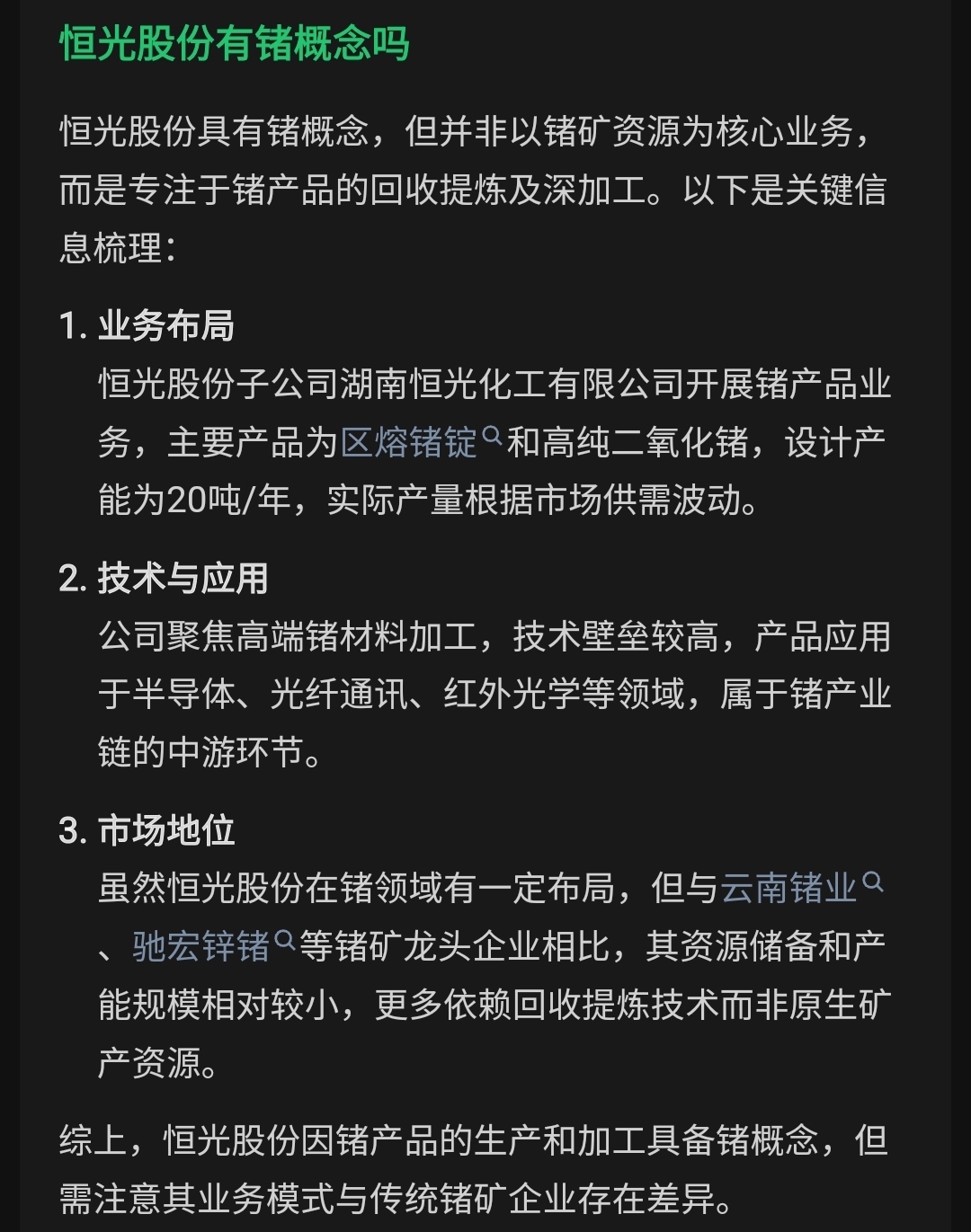 恒光股份有锗概念吗

恒光股份具有锗概念，但并非以锗矿资源为核心业务，而是专注于锗产品的回收提炼及深加工。以下是关键信息梳理：

1. 业务布局
恒光股份子公司湖南恒光化工有限公司开展锗产品业务，主要产品为区熔锗锭和高纯二氧化锗，设计产能为20吨/年，实际产量根据市场供需波动。

2. 技术与应用
公司聚焦高端锗材料加工，技术壁垒较高，产品应用于半导体、光纤通讯、红外光学等领域，属于锗产业链的中游环节。

3. 市场地位
虽然恒光股份在锗领域有一定布局，但与云南锗业、驰宏锌锗等锗矿龙头企业相比，其资源储备和产能规模相对较小，更多依赖回收提炼技术而非原生矿产资源。

综上，恒光股份因锗产品的生产和加工具备锗概念，但需注意其业务模式与传统锗矿企业存在差异。